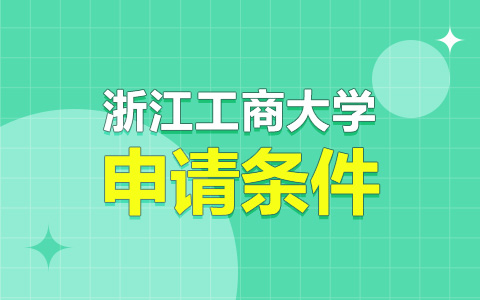 浙江工商大学

申请条件